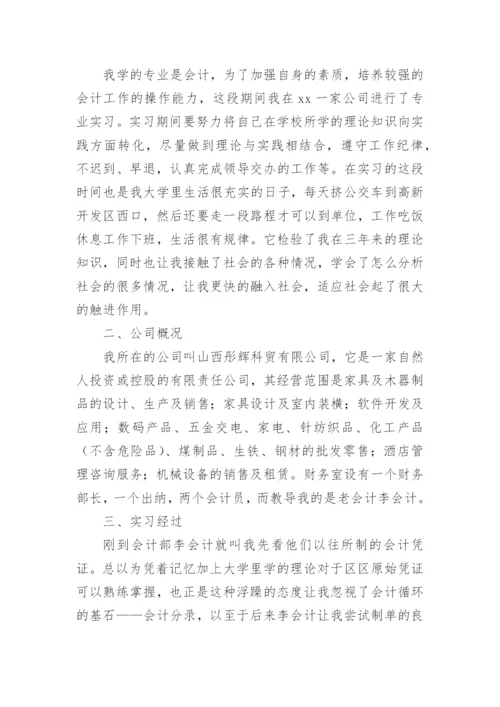 我学的专业是会计，为了加强自身的素质，培养较强的会计工作的操作能力，这段期间我在 xx 一家公司进行了专业实习。实习期间要努力将自己在学校所学的理论知识向实践方面转化，尽量做到理论与实践相结合，遵守工作纪律，不迟到、早退，认真完成领导交办的工作等。在实习的这段时间也是我大学里生活很充实的日子，每天挤公交车到高新开发区西口，然后还要走一段路程才可以到单位，工作吃饭休息工作下班，生活很有规律。它检验了我在三年来的理论知识，同时也让我接触了社会的各种情况，学会了怎么分析社会的很多情况，让我更快的融入社会，适应社会起了很大的触进作用。

二、公司概况

我所在的公司叫山西彤辉科贸有限公司，它是一家自然人投资或控股的有限责任公司，其经营范围是家具及木器制品的设计、生产及销售；家具设计及室内装横；软件开发及应用；数码产品、五金交电、家电、针纺织品、化工产品（不含危险品）、煤制品、生铁、钢材的批发零售；酒店管理咨询服务；机械设备的销售及租赁。财务室设有一个财务部长，一个出纳，两个会计员，而教导我的是老会计李会计。

三、实习经过

刚到会计部李会计就叫我先看他们以往所制的会计凭证。总以为凭着记忆加上大学里学的理论对于区区原始凭证可以熟练掌握，也正是这种浮躁的态度让我忽视了会计循环的基石——会计分录，以至于后来李会计让我尝试制单的良